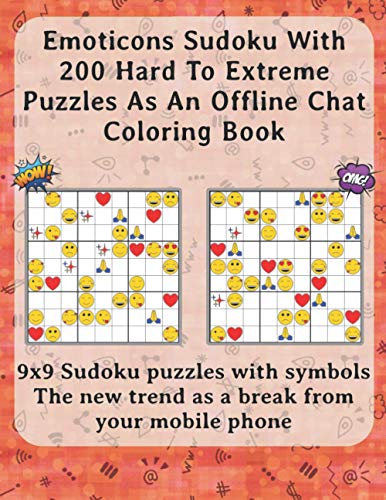 Emoticons Sudoku With 200 Hard To Extreme Puzzles As An Offline Chat Coloring Book

WOW!

OMG!

9x9 Sudoku puzzles with symbols
The new trend as a break from your mobile phone